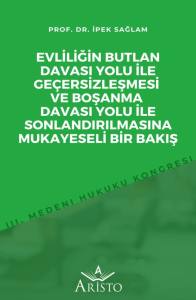 PROF. DR. İPEK SAĞLAM

EVLİLİĞİN BUTLAN DAVASI YOLU İLE GEÇERSİZLEŞMESİ VE BOŞANMA DAVASI YOLU İLE SONLANDIRILMASINA MUKAYESELİ BİR BAKIŞ

III. MEDENİ HUKUKU KONGRESİ

A

ARİSTO